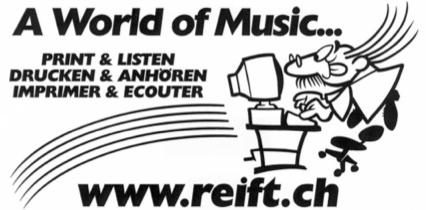 A World of Music...

PRINT & LISTEN
DRUCKEN & ANHÖREN
IMPRIMER & ECOUTER

www.reift.ch